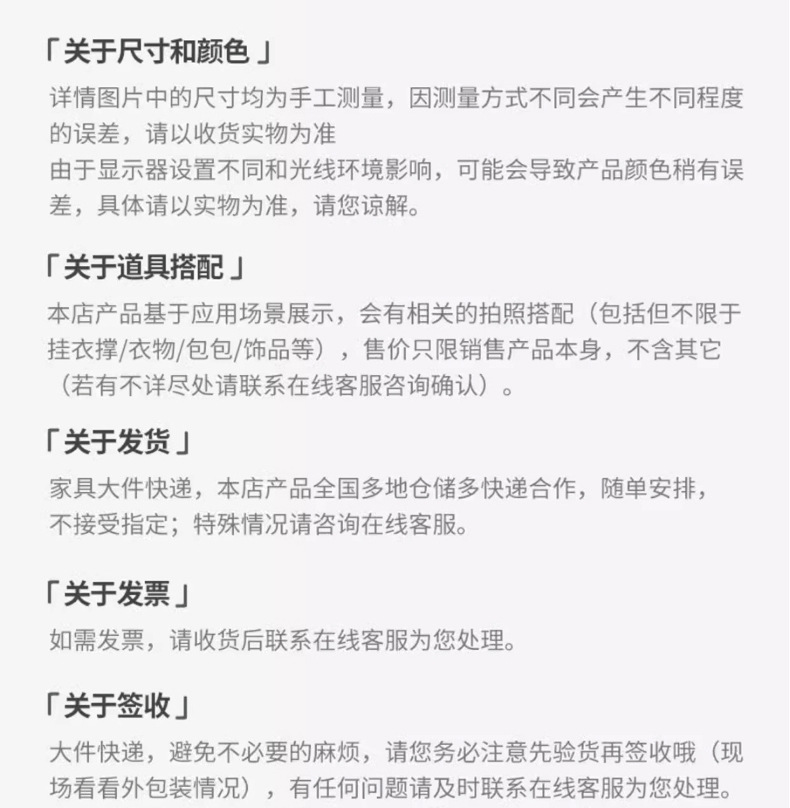 「关于尺寸和颜色」

详情图片中的尺寸均为手工测量，因测量方式不同会产生不同程度的误差，请以收货实物为准
由于显示器设置不同和光线环境影响，可能会导致产品颜色稍有误差，具体请以实物为准，请您谅解。

「关于道具搭配」

本店产品基于应用场景展示，会有相关的拍照搭配（包括但不限于挂衣撑/衣物/包包/饰品等），售价只限销售产品本身，不含其它（若有不详尽处请联系在线客服咨询确认）。

「关于发货」

家具大件快递，本店产品全国多地仓储多快递合作，随单安排，不接受指定；特殊情况请咨询在线客服。

「关于发票」

如需发票，请收货后联系在线客服为您处理。

「关于签收」

大件快递，避免不必要的麻烦，请您务必注意先验货再签收哦（现场看看外包装情况），有任何问题请及时联系在线客服为您处理。